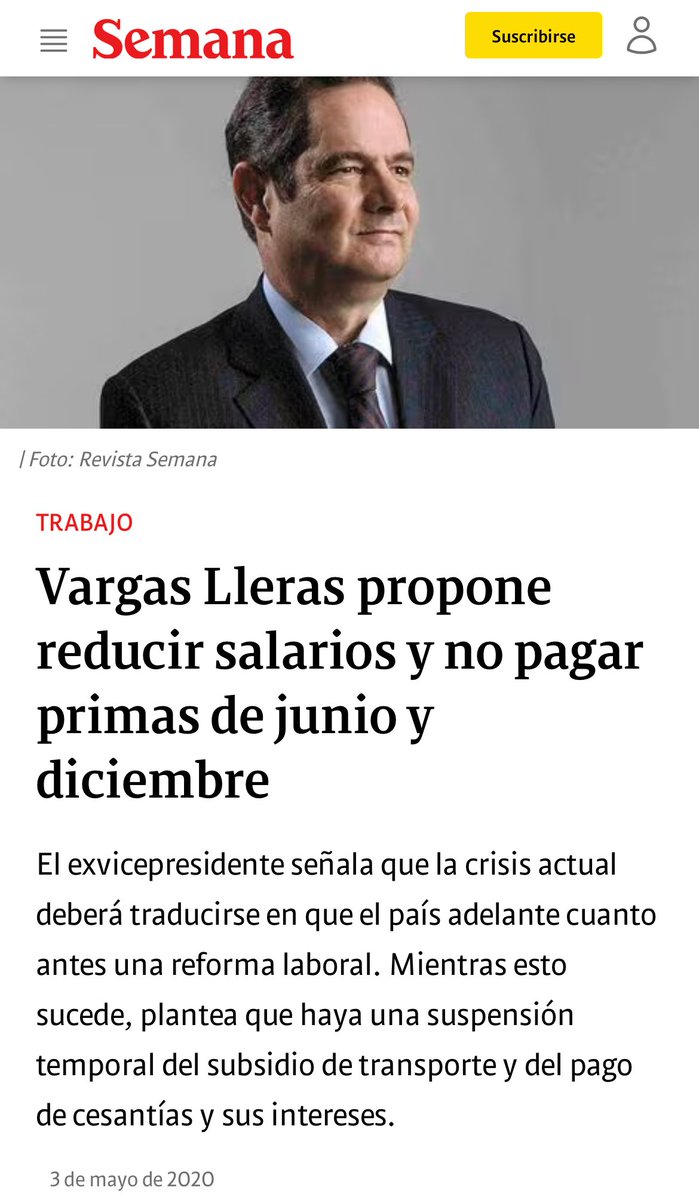 Semana

Suscribirse

| Foto: Revista Semana

TRABAJO

Vargas Lleras propone reducir salarios y no pagar primas de junio y diciembre

El exvicepresidente señala que la crisis actual deberá traducirse en que el país adelante cuanto antes una reforma laboral. Mientras esto sucede, plantea que haya una suspensión temporal del subsidio de transporte y del pago de cesantías y sus intereses.

3 de mayo de 2020